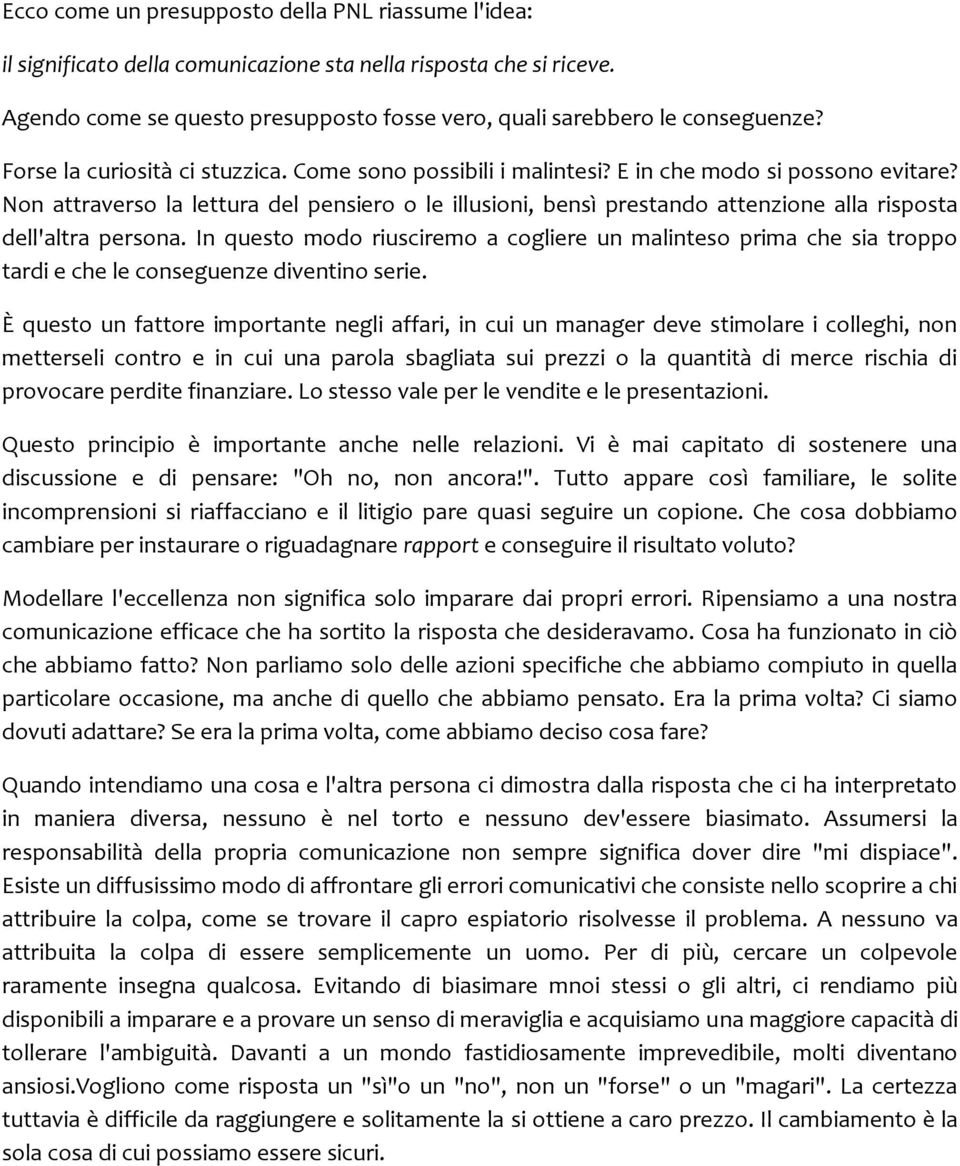 Ecco come un presupposto della PNL riassume l'idea:

il significato della comunicazione sta nella risposta che si riceve.

Agendo come se questo presupposto fosse vero, quali sarebbero le conseguenze?

Forse la curiosità ci stuzzica. Come sono possibili i malintesi? E in che modo si possono evitare? Non attraverso la lettura del pensiero o le illusioni, bensì prestando attenzione alla risposta dell'altra persona. In questo modo riusciremo a cogliere un malinteso prima che sia troppo tardi e che le conseguenze diventino serie.

È questo un fattore importante negli affari, in cui un manager deve stimolare i colleghi, non metterseli contro e in cui una parola sbagliata sui prezzi o la quantità di merce rischia di provocare perdite finanziare. Lo stesso vale per le vendite e le presentazioni.

Questo principio è importante anche nelle relazioni. Vi è mai capitato di sostenere una discussione e di pensare: "Oh no, non ancora!". Tutto appare così familiare, le solite incomprensioni si riaffacciano e il litigio pare quasi seguire un copione. Che cosa dobbiamo cambiare per instaurare o riguadagnare rapport e conseguire il risultato voluto?

Modellare l'eccellenza non significa solo imparare dai propri errori. Ripensiamo a una nostra comunicazione efficace che ha sortito la risposta che desideravamo. Cosa ha funzionato in ciò che abbiamo fatto? Non parliamo solo delle azioni specifiche che abbiamo compiuto in quella particolare occasione, ma anche di quello che abbiamo pensato. Era la prima volta? Ci siamo dovuti adattare? Se era la prima volta, come abbiamo deciso cosa fare?

Quando intendiamo una cosa e l'altra persona ci dimostra dalla risposta che ci ha interpretato in maniera diversa, nessuno è nel torto e nessuno dev'essere biasimato. Assumersi la responsabilità della propria comunicazione non sempre significa dover dire "mi dispiace". Esiste un diffusissimo modo di affrontare gli errori comunicativi che consiste nello scoprire a chi attribuire la colpa, come se trovare il capro espiatorio risolvesse il problema. A nessuno va attribuita la colpa di essere semplicemente un uomo. Per di più, cercare un colpevole raramente insegna qualcosa. Evitando di biasimare mnoi stessi o gli altri, ci rendiamo più disponibili a imparare e a provare un senso di meraviglia e acquisiamo una maggiore capacità di tollerare l'ambiguità. Davanti a un mondo fastidiosamente imprevedibile, molti diventano ansiosi.Vogliono come risposta un "sì"o un "no", non un "forse" o un "magari". La certezza tuttavia è difficile da raggiungere e solitamente la si ottiene a caro prezzo. Il cambiamento è la sola cosa di cui possiamo essere sicuri.